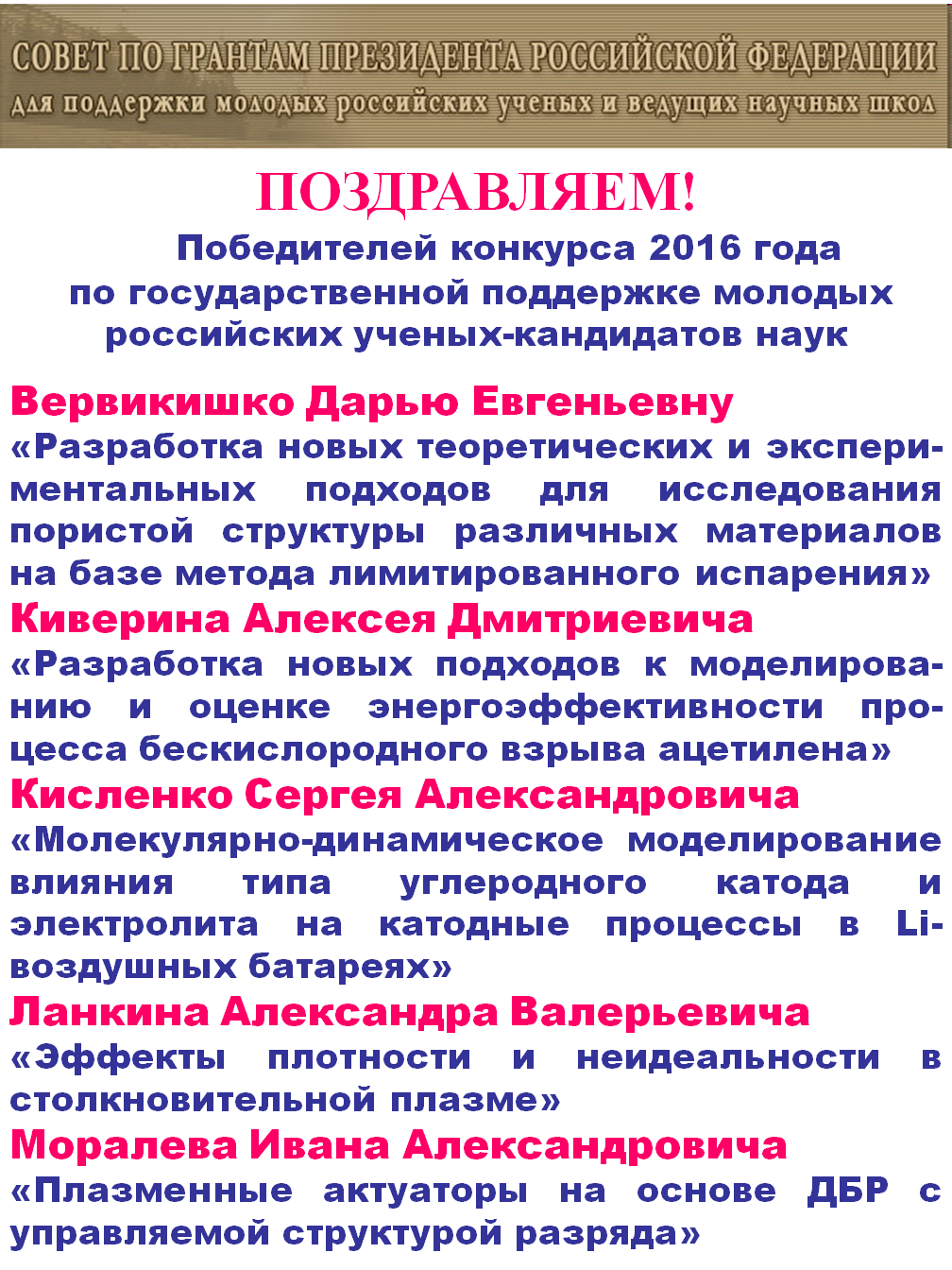 СОВЕТ ПО ГРАНТАМ ПРЕЗИДЕНТА РОССИЙСКОЙ ФЕДЕРАЦИИ
для поддержки молодых российских ученых и ведущих научных школ

ПОЗДРАВЛЯЕМ!

Победителей конкурса 2016 года по государственной поддержке молодых российских ученых-кандидатов наук

Вервикишко Дарью Евгеньевну
«Разработка новых теоретических и экспериментальных подходов для исследования пористой структуры различных материалов на базе метода лимитированного испарения»

Киверина Алексея Дмитриевича
«Разработка новых подходов к моделированию и оценке энергоэффективности процесса бескислородного взрыва ацетилена»

Кисленко Сергея Александровича
«Молекулярно-динамическое моделирование влияния типа углеродного катода и электролита на катодные процессы в Li-воздушных батареях»

Ланкина Александра Валерьевича
«Эффекты плотности и неидеальности в столкновительной плазме»

Моралева Ивана Александровича
«Плазменные актуаторы на основе ДБР с управляемой структурой разряда»